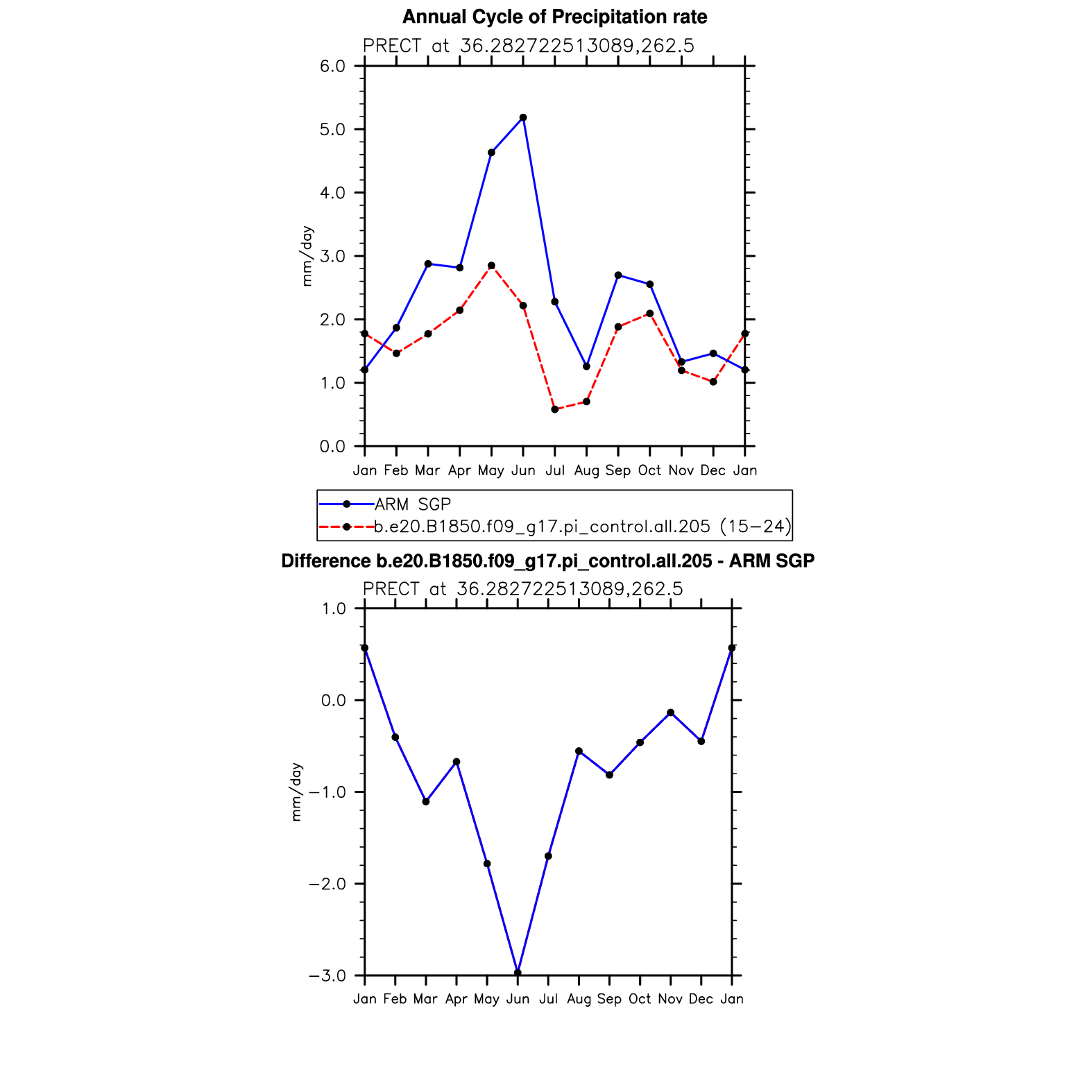 Annual Cycle of Precipitation rate

PRECT at 36.282722513089,262.5

6.0
5.0
4.0
3.0
2.0
1.0
0.0

mm/day

Jan Feb Mar Apr May Jun Jul Aug Sep Oct Nov Dec Jan

ARM SGP
b.e20.B1850.f09_g17.pi_control.all.205 (15−24)

Difference b.e20.B1850.f09_g17.pi_control.all.205 - ARM SGP

PRECT at 36.282722513089,262.5

1.0
0.0
−1.0
−2.0
−3.0

mm/day

Jan Feb Mar Apr May Jun Jul Aug Sep Oct Nov Dec Jan